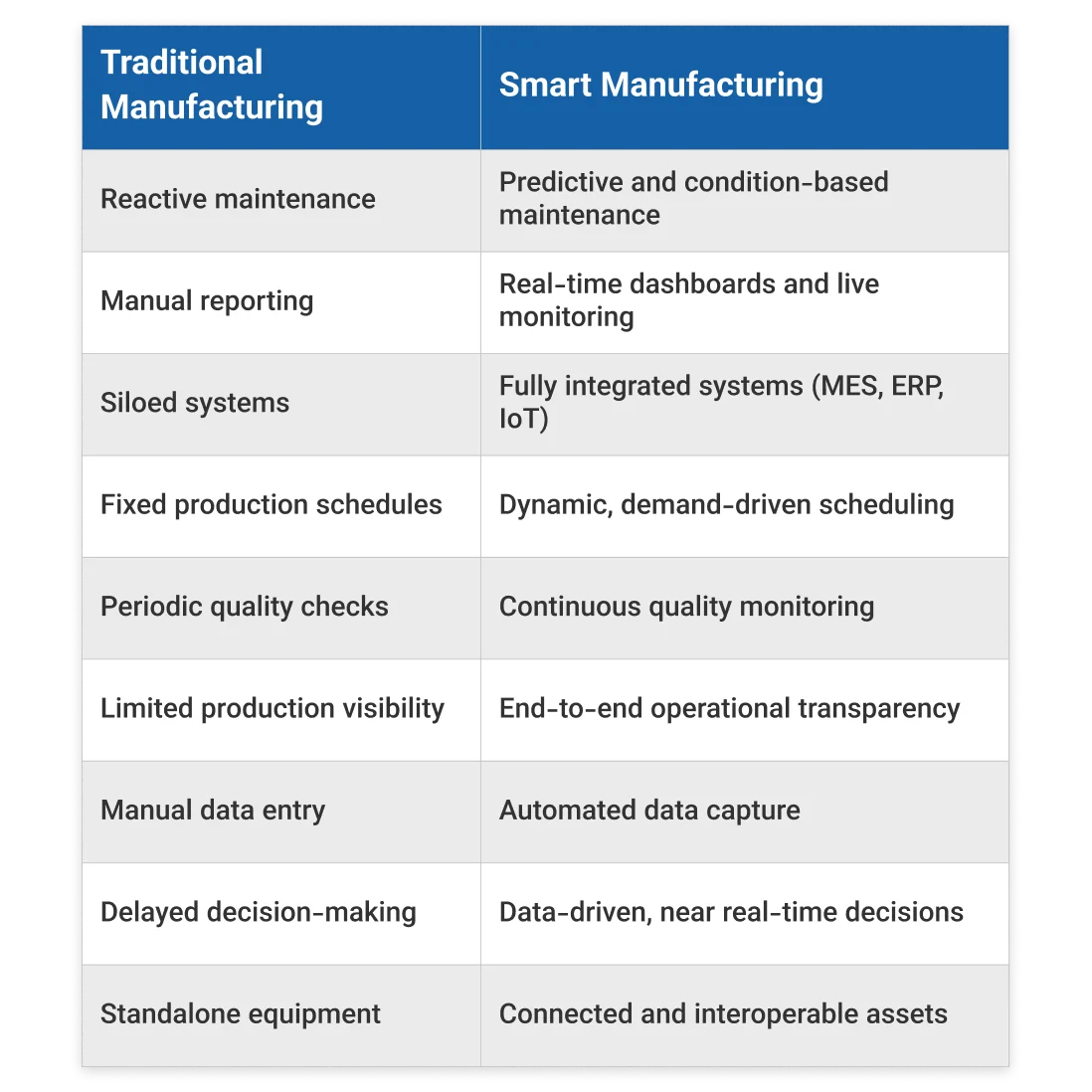 | Traditional Manufacturing | Smart Manufacturing |
|---|---|
| Reactive maintenance | Predictive and condition-based maintenance |
| Manual reporting | Real-time dashboards and live monitoring |
| Siloed systems | Fully integrated systems (MES, ERP, IoT) |
| Fixed production schedules | Dynamic, demand-driven scheduling |
| Periodic quality checks | Continuous quality monitoring |
| Limited production visibility | End-to-end operational transparency |
| Manual data entry | Automated data capture |
| Delayed decision-making | Data-driven, near real-time decisions |
| Standalone equipment | Connected and interoperable assets |